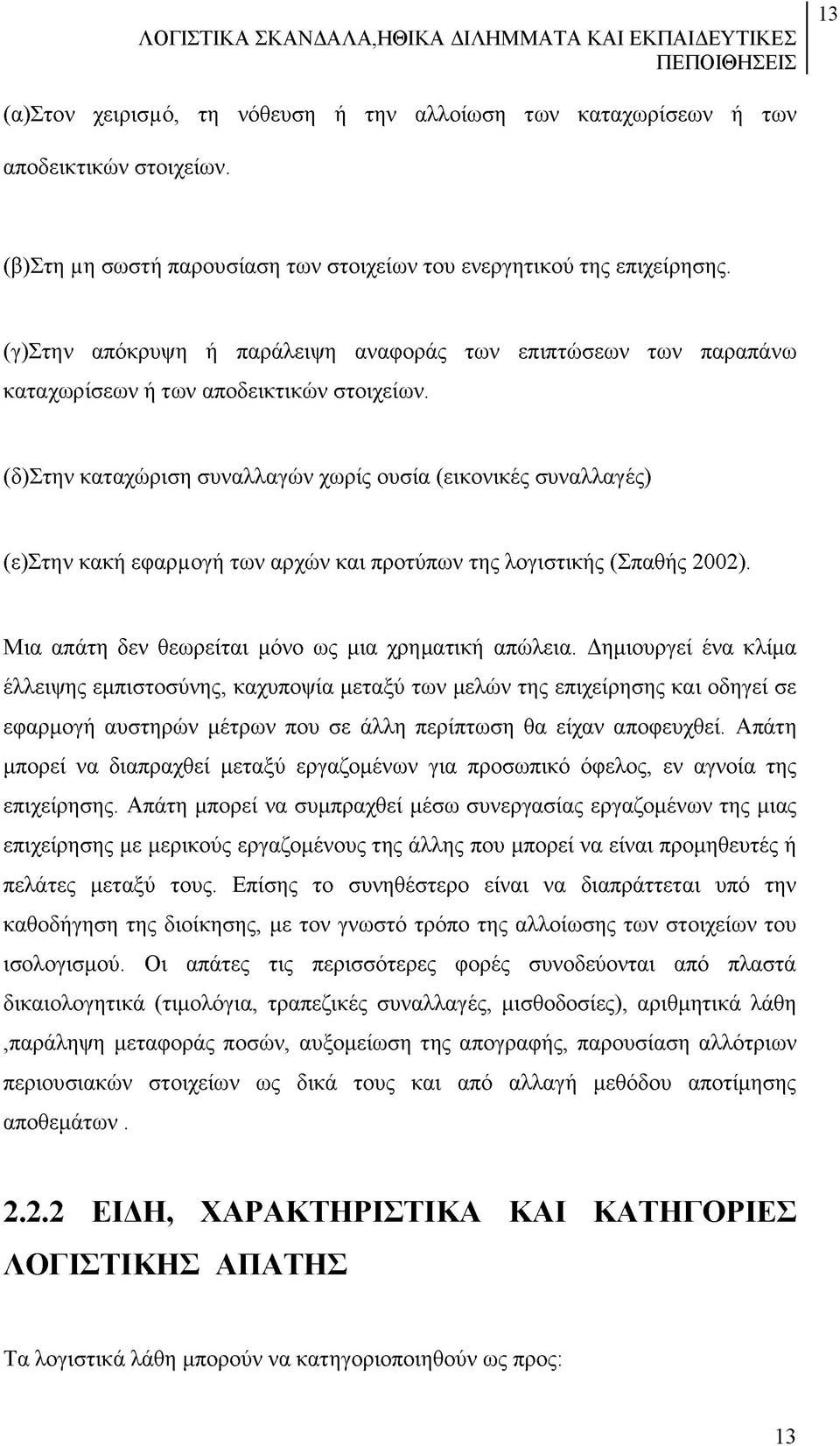 ΛΟΓΙΣΤΙΚΑ ΣΚΑΝΔΑΛΑ,ΗΘΙΚΑ ΔΙΛΗΜΜΑΤΑ ΚΑΙ ΕΚΠΑΙΔΕΥΤΙΚΕΣ ΠΕΠΟΙΘΗΣΕΙΣ 13

(α)Στον χειρισμό, τη νόθευση ή την αλλοίωση των καταχωρίσεων ή των αποδεικτικών στοιχείων.

(β)Στη μη σωστή παρουσίαση των στοιχείων του ενεργητικού της επιχείρησης.

(γ)Στην απόκρυψη ή παράλειψη αναφοράς των επιπτώσεων των παραπάνω καταχωρίσεων ή των αποδεικτικών στοιχείων.

(δ)Στην καταχώριση συναλλαγών χωρίς ουσία (εικονικές συναλλαγές)

(ε)Στην κακή εφαρμογή των αρχών και προτύπων της λογιστικής (Σπαθής 2002).

Μια απάτη δεν θεωρείται μόνο ως μια χρηματική απώλεια. Δημιουργεί ένα κλίμα έλλειψης εμπιστοσύνης, καχυποψία μεταξύ των μελών της επιχείρησης και οδηγεί σε εφαρμογή αυστηρών μέτρων που σε άλλη περίπτωση θα είχαν αποφευχθεί. Απάτη μπορεί να διαπραχθεί μεταξύ εργαζομένων για προσωπικό όφελος, εν αγνοία της επιχείρησης. Απάτη μπορεί να συμπραχθεί μέσω συνεργασίας εργαζομένων της μιας επιχείρησης με μερικούς εργαζομένους της άλλης που μπορεί να είναι προμηθευτές ή πελάτες μεταξύ τους. Επίσης το συνηθέστερο είναι να διαπράττεται υπό την καθοδήγηση της διοίκησης, με τον γνωστό τρόπο της αλλοίωσης των στοιχείων του ισολογισμού. Οι απάτες τις περισσότερες φορές συνοδεύονται από πλαστά δικαιολογητικά (τιμολόγια, τραπεζικές συναλλαγές, μισθοδοσίες), αριθμητικά λάθη ,παράληψη μεταφοράς ποσών, αυξομείωση της απογραφής, παρουσίαση αλλότριων περιουσιακών στοιχείων ως δικά τους και από αλλαγή μεθόδου αποτίμησης αποθεμάτων .

2.2.2 ΕΙΔΗ, ΧΑΡΑΚΤΗΡΙΣΤΙΚΑ ΚΑΙ ΚΑΤΗΓΟΡΙΕΣ ΛΟΓΙΣΤΙΚΗΣ ΑΠΑΤΗΣ

Τα λογιστικά λάθη μπορούν να κατηγοριοποιηθούν ως προς:

13